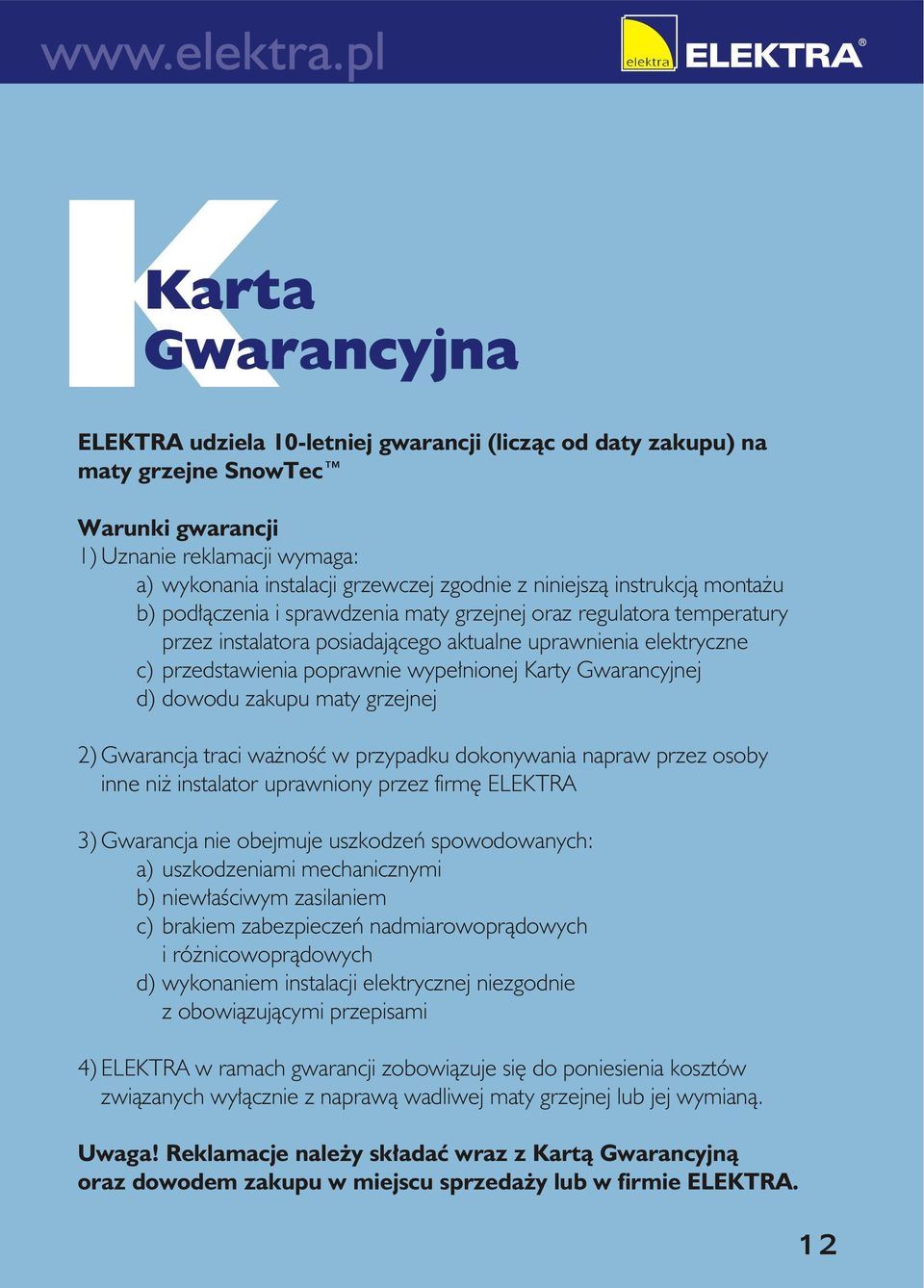 www.elektra.pl

elektra ELEKTRA®

K

Karta Gwarancyjna

ELEKTRA udziela 10-letniej gwarancji (licząc od daty zakupu) na maty grzejne SnowTec™

Warunki gwarancji
1) Uznanie reklamacji wymaga:
a) wykonania instalacji grzewczej zgodnie z niniejszą instrukcją montażu
b) podłączenia i sprawdzenia maty grzejnej oraz regulatora temperatury przez instalatora posiadającego aktualne uprawnienia elektryczne
c) przedstawienia poprawnie wypełnionej Karty Gwarancyjnej
d) dowodu zakupu maty grzejnej

2) Gwarancja traci ważność w przypadku dokonywania napraw przez osoby inne niż instalator uprawniony przez firmę ELEKTRA

3) Gwarancja nie obejmuje uszkodzeń spowodowanych:
a) uszkodzeniami mechanicznymi
b) niewłaściwym zasilaniem
c) brakiem zabezpieczeń nadmiarowoprądowych i różnicowoprądowych
d) wykonaniem instalacji elektrycznej niezgodnie z obowiązującymi przepisami

4) ELEKTRA w ramach gwarancji zobowiązuje się do poniesienia kosztów związanych wyłącznie z naprawą wadliwej maty grzejnej lub jej wymianą.

Uwaga! Reklamacje należy składać wraz z Kartą Gwarancyjną oraz dowodem zakupu w miejscu sprzedaży lub w firmie ELEKTRA.

12